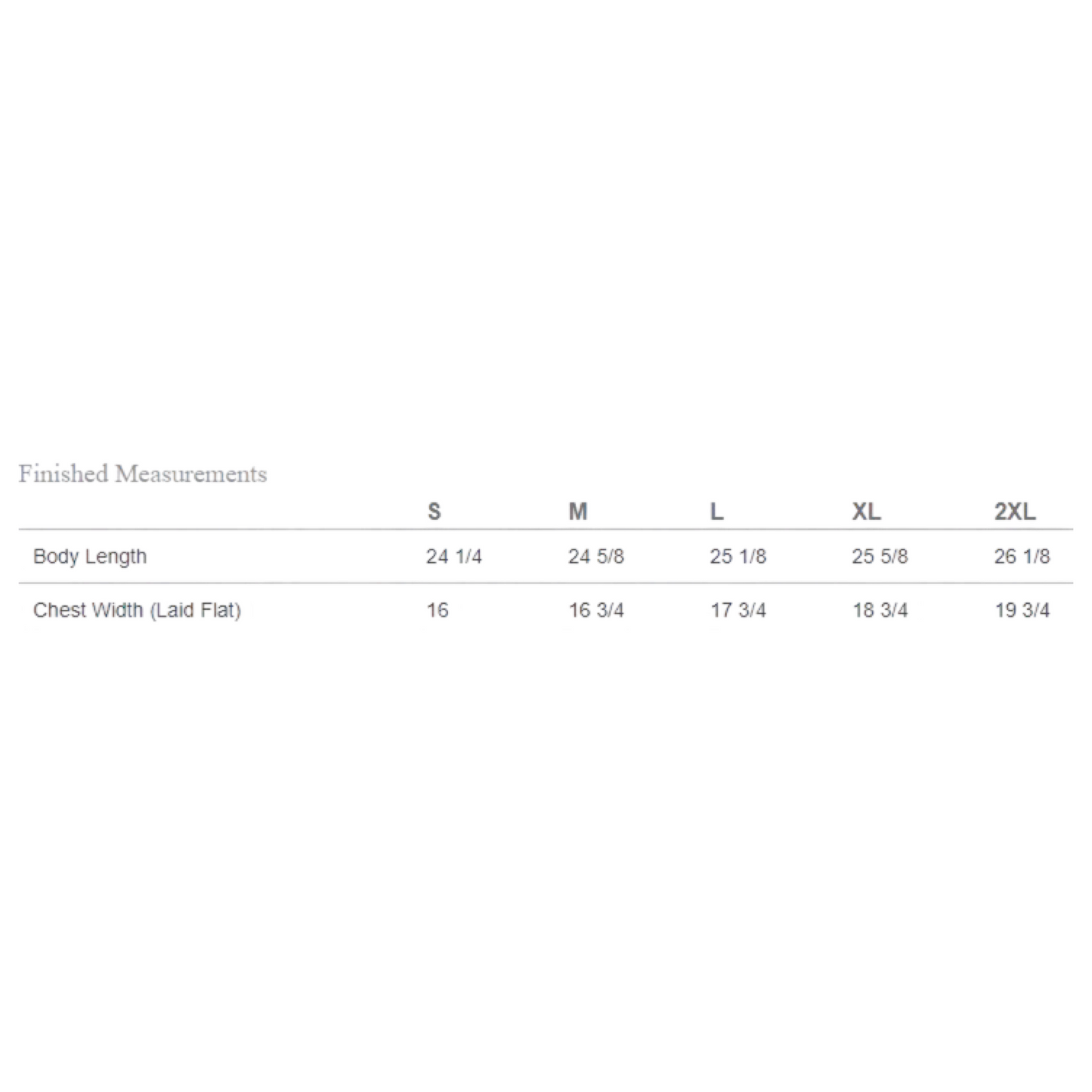 Finished Measurements

| | S | M | L | XL | 2XL |
|---|---|---|---|---|---|
| Body Length | 24 1/4 | 24 5/8 | 25 1/8 | 25 5/8 | 26 1/8 |
| Chest Width (Laid Flat) | 16 | 16 3/4 | 17 3/4 | 18 3/4 | 19 3/4 |